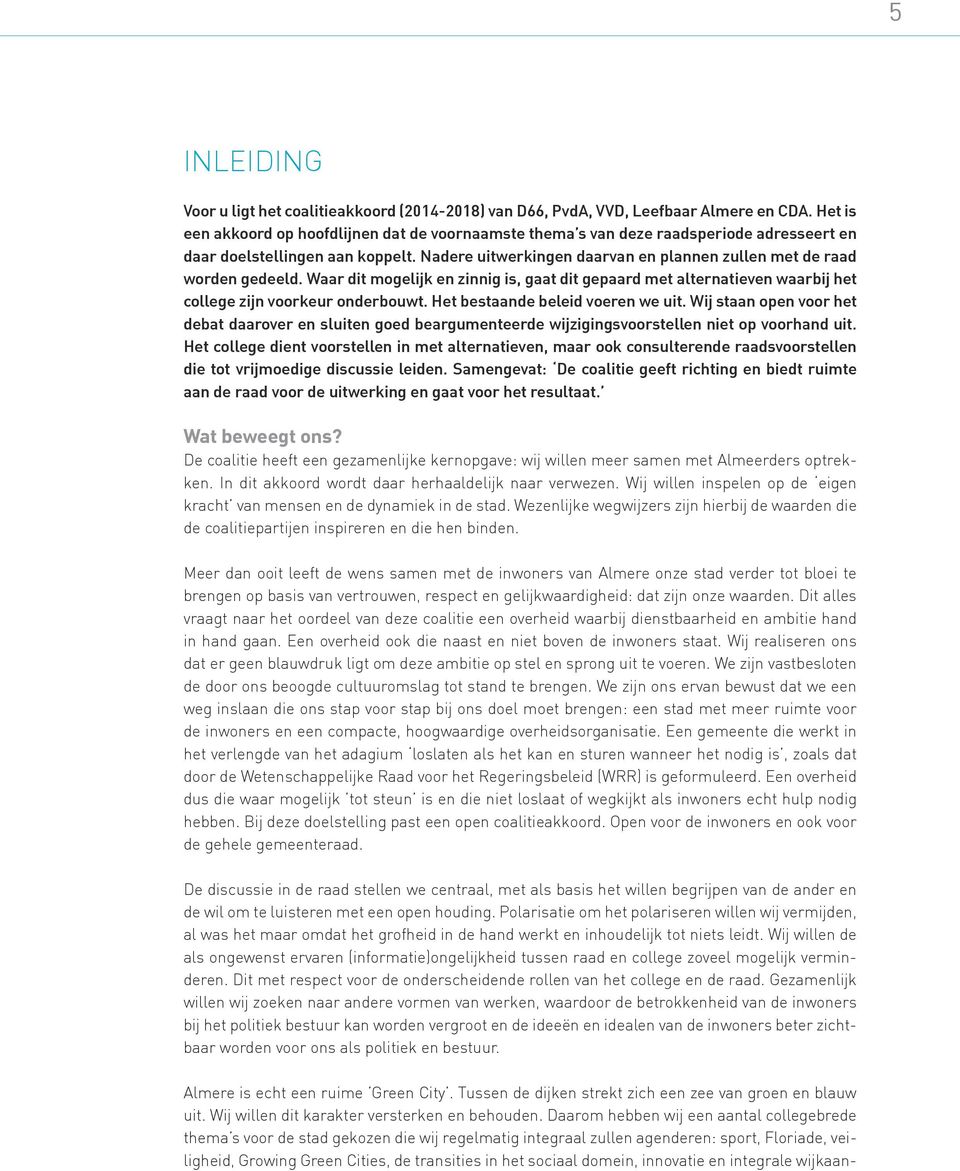 5

INLEIDING

Voor u ligt het coalitieakkoord (2014-2018) van D66, PvdA, VVD, Leefbaar Almere en CDA. Het is een akkoord op hoofdlijnen dat de voornaamste thema's van deze raadsperiode adresseert en daar doelstellingen aan koppelt. Nadere uitwerkingen daarvan en plannen zullen met de raad worden gedeeld. Waar dit mogelijk en zinnig is, gaat dit gepaard met alternatieven waarbij het college zijn voorkeur onderbouwt. Het bestaande beleid voeren we uit. Wij staan open voor het debat daarover en sluiten goed beargumenteerde wijzigingsvoorstellen niet op voorhand uit. Het college dient voorstellen in met alternatieven, maar ook consulterende raadsvoorstellen die tot vrijmoedige discussie leiden. Samengevat: 'De coalitie geeft richting en biedt ruimte aan de raad voor de uitwerking en gaat voor het resultaat.'

Wat beweegt ons?
De coalitie heeft een gezamenlijke kernopgave: wij willen meer samen met Almeerders optrekken. In dit akkoord wordt daar herhaaldelijk naar verwezen. Wij willen inspelen op de 'eigen kracht' van mensen en de dynamiek in de stad. Wezenlijke wegwijzers zijn hierbij de waarden die de coalitiepartijen inspireren en die hen binden.

Meer dan ooit leeft de wens samen met de inwoners van Almere onze stad verder tot bloei te brengen op basis van vertrouwen, respect en gelijkwaardigheid: dat zijn onze waarden. Dit alles vraagt naar het oordeel van deze coalitie een overheid waarbij dienstbaarheid en ambitie hand in hand gaan. Een overheid ook die naast en niet boven de inwoners staat. Wij realiseren ons dat er geen blauwdruk ligt om deze ambitie op stel en sprong uit te voeren. We zijn vastbesloten de door ons beoogde cultuuromslag tot stand te brengen. We zijn ons ervan bewust dat we een weg inslaan die ons stap voor stap bij ons doel moet brengen: een stad met meer ruimte voor de inwoners en een compacte, hoogwaardige overheidsorganisatie. Een gemeente die werkt in het verlengde van het adagium 'loslaten als het kan en sturen wanneer het nodig is', zoals dat door de Wetenschappelijke Raad voor het Regeringsbeleid (WRR) is geformuleerd. Een overheid dus die waar mogelijk 'tot steun' is en die niet loslaat of wegkijkt als inwoners echt hulp nodig hebben. Bij deze doelstelling past een open coalitieakkoord. Open voor de inwoners en ook voor de gehele gemeenteraad.

De discussie in de raad stellen we centraal, met als basis het willen begrijpen van de ander en de wil om te luisteren met een open houding. Polarisatie om het polariseren willen wij vermijden, al was het maar omdat het grofheid in de hand werkt en inhoudelijk tot niets leidt. Wij willen de als ongewenst ervaren (informatie)ongelijkheid tussen raad en college zoveel mogelijk verminderen. Dit met respect voor de onderscheidende rollen van het college en de raad. Gezamenlijk willen wij zoeken naar andere vormen van werken, waardoor de betrokkenheid van de inwoners bij het politiek bestuur kan worden vergroot en de ideeën en idealen van de inwoners beter zichtbaar worden voor ons als politiek en bestuur.

Almere is echt een ruime 'Green City'. Tussen de dijken strekt zich een zee van groen en blauw uit. Wij willen dit karakter versterken en behouden. Daarom hebben wij een aantal collegebrede thema's voor de stad gekozen die wij regelmatig integraal zullen agenderen: sport, Floriade, veiligheid, Growing Green Cities, de transities in het sociaal domein, innovatie en integrale wijkaan-